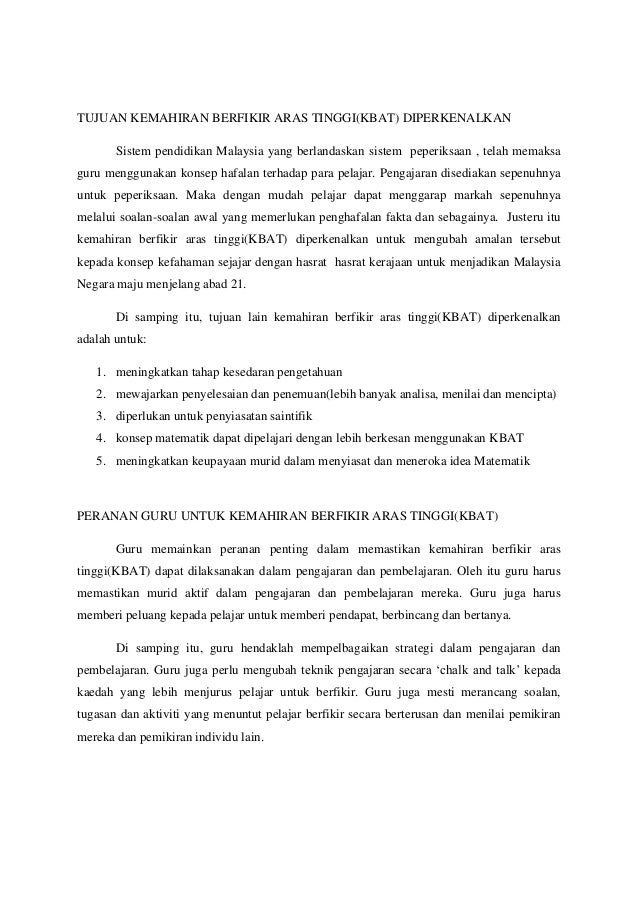 TUJUAN KEMAHIRAN BERFIKIR ARAS TINGGI(KBAT) DIPERKENALKAN

Sistem pendidikan Malaysia yang berlandaskan sistem peperiksaan , telah memaksa guru menggunakan konsep hafalan terhadap para pelajar. Pengajaran disediakan sepenuhnya untuk peperiksaan. Maka dengan mudah pelajar dapat menggarap markah sepenuhnya melalui soalan-soalan awal yang memerlukan penghafalan fakta dan sebagainya. Justeru itu kemahiran berfikir aras tinggi(KBAT) diperkenalkan untuk mengubah amalan tersebut kepada konsep kefahaman sejajar dengan hasrat hasrat kerajaan untuk menjadikan Malaysia Negara maju menjelang abad 21.

Di samping itu, tujuan lain kemahiran berfikir aras tinggi(KBAT) diperkenalkan adalah untuk:

1. meningkatkan tahap kesedaran pengetahuan
2. mewajarkan penyelesaian dan penemuan(lebih banyak analisa, menilai dan mencipta)
3. diperlukan untuk penyiasatan saintifik
4. konsep matematik dapat dipelajari dengan lebih berkesan menggunakan KBAT
5. meningkatkan keupayaan murid dalam menyiasat dan meneroka idea Matematik

PERANAN GURU UNTUK KEMAHIRAN BERFIKIR ARAS TINGGI(KBAT)

Guru memainkan peranan penting dalam memastikan kemahiran berfikir aras tinggi(KBAT) dapat dilaksanakan dalam pengajaran dan pembelajaran. Oleh itu guru harus memastikan murid aktif dalam pengajaran dan pembelajaran mereka. Guru juga harus memberi peluang kepada pelajar untuk memberi pendapat, berbincang dan bertanya.

Di samping itu, guru hendaklah mempelbagaikan strategi dalam pengajaran dan pembelajaran. Guru juga perlu mengubah teknik pengajaran secara ‘chalk and talk’ kepada kaedah yang lebih menjurus pelajar untuk berfikir. Guru juga mesti merancang soalan, tugasan dan aktiviti yang menuntut pelajar berfikir secara berterusan dan menilai pemikiran mereka dan pemikiran individu lain.